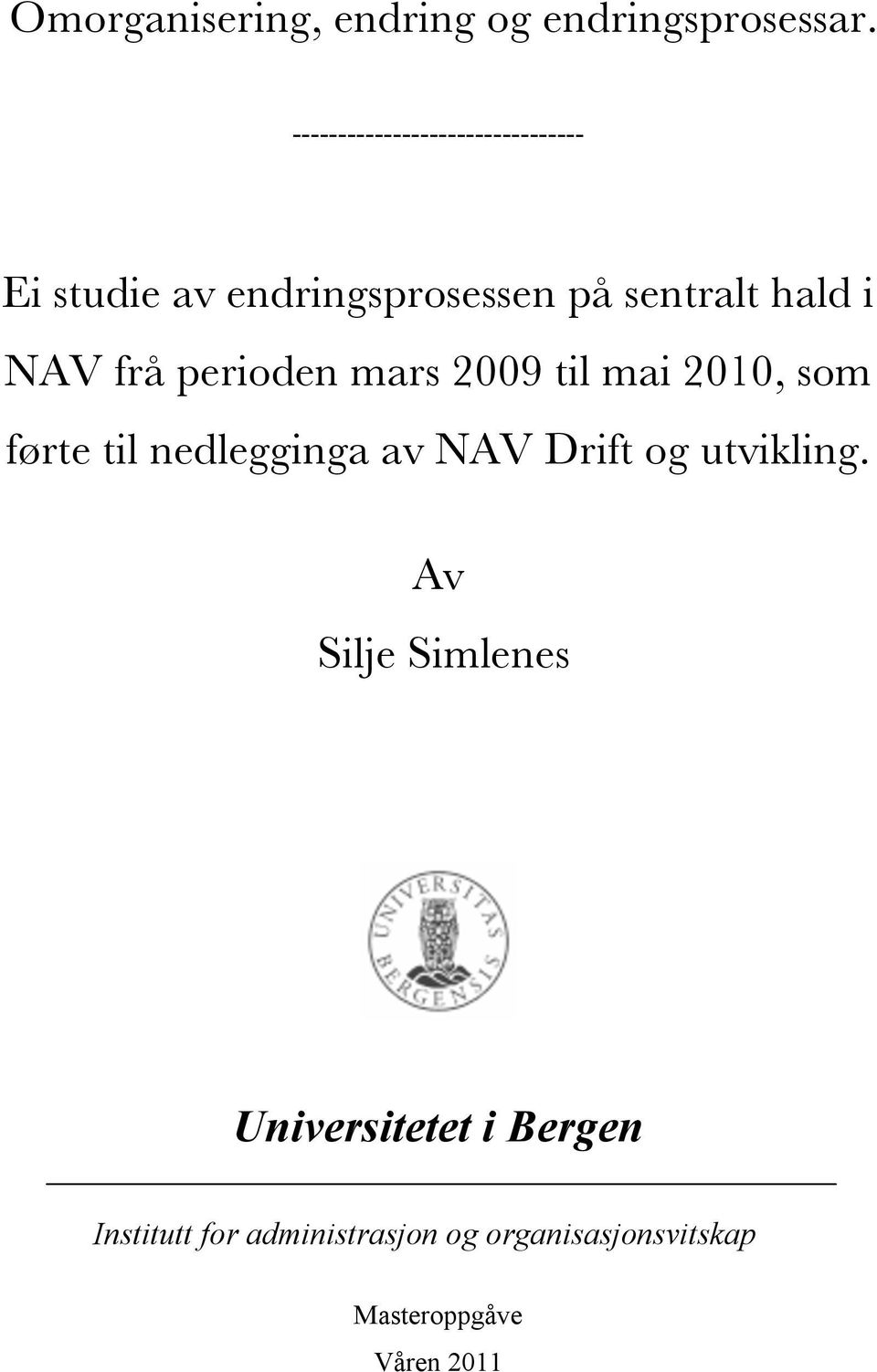 Omorganisering, endring og endringsprosessar.

--------------------------------

Ei studie av endringsprosessen på sentralt hald i NAV frå perioden mars 2009 til mai 2010, som førte til nedlegginga av NAV Drift og utvikling.

Av

Silje Simlenes

UNIVERSITAS BERGENSIS

Universitetet i Bergen

Institutt for administrasjon og organisasjonsvitskap

Masteroppgåve

Våren 2011